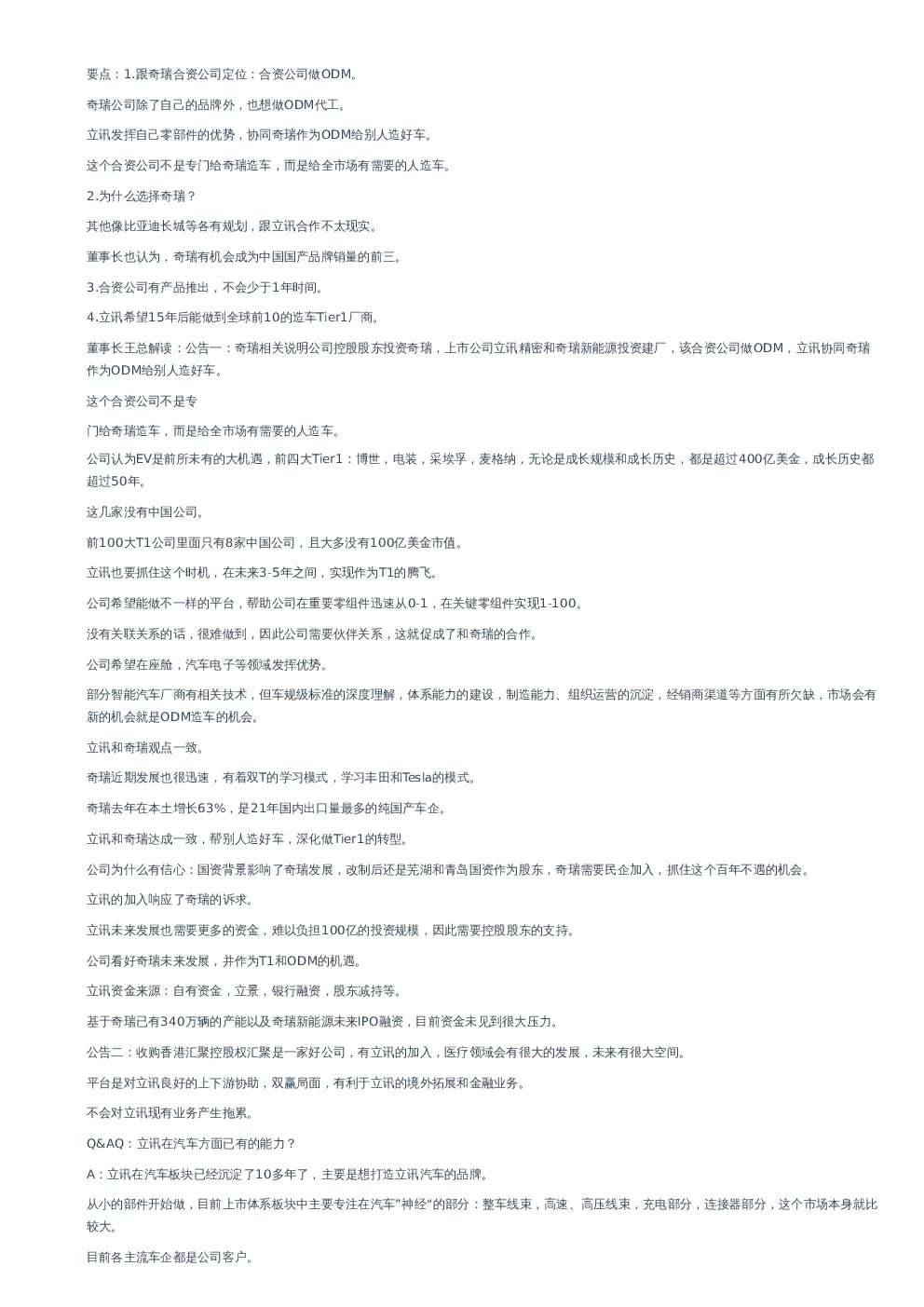 要点：1.跟奇瑞合资公司定位：合资公司做ODM。

奇瑞公司除了自己的品牌外，也想做ODM代工。

立讯发挥自己零部件的优势，协同奇瑞作为ODM给别人造好车。

这个合资公司不是专门给奇瑞造车，而是给全市场有需要的人造车。

2.为什么选择奇瑞？

其他像比亚迪长城等各有规划，跟立讯合作不太现实。

董事长也认为，奇瑞有机会成为中国国产品牌销量的前三。

3.合资公司有产品推出，不会少于1年时间。

4.立讯希望15年后能做到全球前10的造车Tier1厂商。

董事长王总解读：公告一：奇瑞相关说明公司控股股东投资奇瑞，上市公司立讯精密和奇瑞新能源投资建厂，该合资公司做ODM，立讯协同奇瑞作为ODM给别人造好车。

这个合资公司不是专

门给奇瑞造车，而是给全市场有需要的人造车。

公司认为EV是前所未有的大机遇，前四大Tier1：博世，电装，采埃孚，麦格纳，无论是成长规模和成长历史，都是超过400亿美金，成长历史都超过50年。

这几家没有中国公司。

前100大T1公司里面只有8家中国公司，且大多没有100亿美金市值。

立讯也要抓住这个时机，在未来3-5年之间，实现作为T1的腾飞。

公司希望能做不一样的平台，帮助公司在重要零组件迅速从0-1，在关键零组件实现1-100。

没有关联关系的话，很难做到，因此公司需要伙伴关系，这就促成了和奇瑞的合作。

公司希望在座舱，汽车电子等领域发挥优势。

部分智能汽车厂商有相关技术，但车规级标准的深度理解，体系能力的建设，制造能力、组织运营的沉淀，经销商渠道等方面有所欠缺，市场会有新的机会就是ODM造车的机会。

立讯和奇瑞观点一致。

奇瑞近期发展也很迅速，有着双T的学习模式，学习丰田和Tesla的模式。

奇瑞去年在本土增长63%，是21年国内出口量最多的纯国产车企。

立讯和奇瑞达成一致，帮别人造好车，深化做Tier1的转型。

公司为什么有信心：国资背景影响了奇瑞发展，改制后还是芜湖和青岛国资作为股东，奇瑞需要民企加入，抓住这个百年不遇的机会。

立讯的加入响应了奇瑞的诉求。

立讯未来发展也需要更多的资金，难以负担100亿的投资规模，因此需要控股股东的支持。

公司看好奇瑞未来发展，并作为T1和ODM的机遇。

立讯资金来源：自有资金，立景，银行融资，股东减持等。

基于奇瑞已有340万辆的产能以及奇瑞新能源未来IPO融资，目前资金未见到很大压力。

公告二：收购香港汇聚控股权汇聚是一家好公司，有立讯的加入，医疗领域会有很大的发展，未来有很大空间。

平台是对立讯良好的上下游协助，双赢局面，有利于立讯的境外拓展和金融业务。

不会对立讯现有业务产生拖累。

Q&AQ：立讯在汽车方面已有的能力？

A：立讯在汽车板块已经沉淀了10多年了，主要是想打造立讯汽车的品牌。

从小的部件开始做，目前上市体系板块中主要专注在汽车"神经"的部分：整车线束，高速、高压线束，充电部分，连接器部分，这个市场本身就比较大。

目前各主流车企都是公司客户。